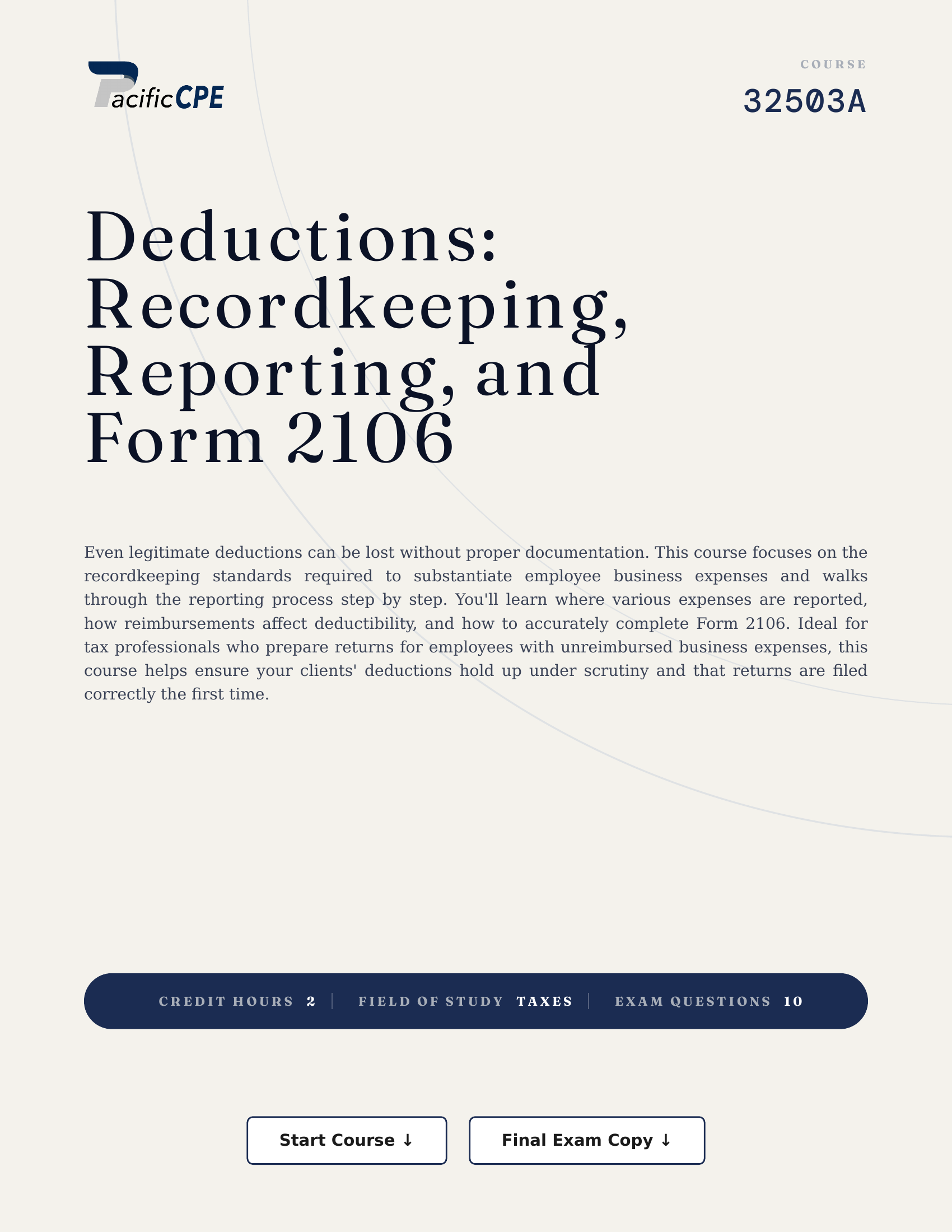 PacificCPE

COURSE
32503A

Deductions: Recordkeeping, Reporting, and Form 2106

Even legitimate deductions can be lost without proper documentation. This course focuses on the recordkeeping standards required to substantiate employee business expenses and walks through the reporting process step by step. You'll learn where various expenses are reported, how reimbursements affect deductibility, and how to accurately complete Form 2106. Ideal for tax professionals who prepare returns for employees with unreimbursed business expenses, this course helps ensure your clients' deductions hold up under scrutiny and that returns are filed correctly the first time.

CREDIT HOURS 2 | FIELD OF STUDY TAXES | EXAM QUESTIONS 10

Start Course ↓

Final Exam Copy ↓